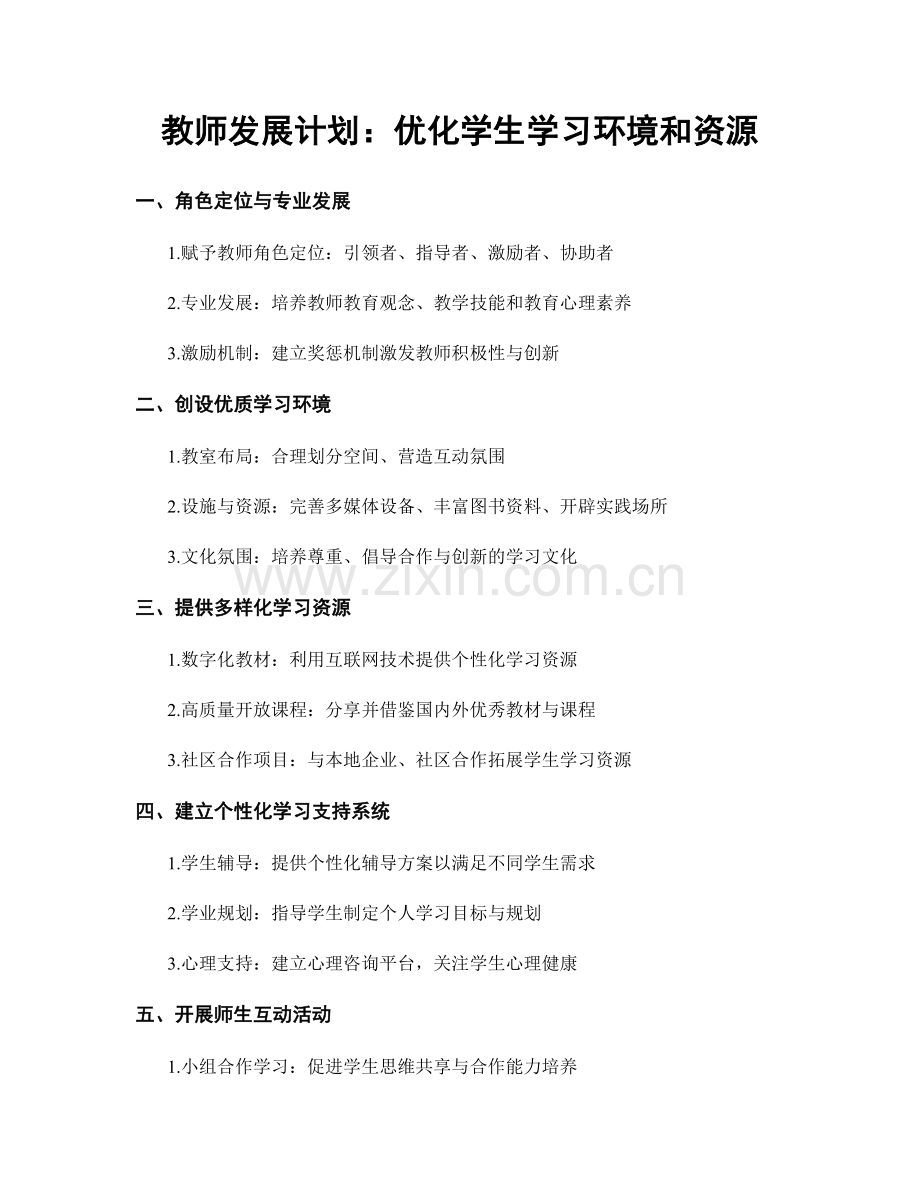 教师发展计划：优化学生学习环境和资源

一、角色定位与专业发展

1.赋予教师角色定位：引领者、指导者、激励者、协助者

2.专业发展：培养教师教育观念、教学技能和教育心理素养

3.激励机制：建立奖惩机制激发教师积极性与创新

二、创设优质学习环境

1.教室布局：合理划分空间、营造互动氛围

2.设施与资源：完善多媒体设备、丰富图书资料、开辟实践场所

3.文化氛围：培养尊重、倡导合作与创新的学习文化

www.zixin.com.cn

三、提供多样化学习资源

1.数字化教材：利用互联网技术提供个性化学习资源

2.高质量开放课程：分享并借鉴国内外优秀教材与课程

3.社区合作项目：与本地企业、社区合作拓展学生学习资源

四、建立个性化学习支持系统

1.学生辅导：提供个性化辅导方案以满足不同学生需求

2.学业规划：指导学生制定个人学习目标与规划

3.心理支持：建立心理咨询平台，关注学生心理健康

五、开展师生互动活动

1.小组合作学习：促进学生思维共享与合作能力培养